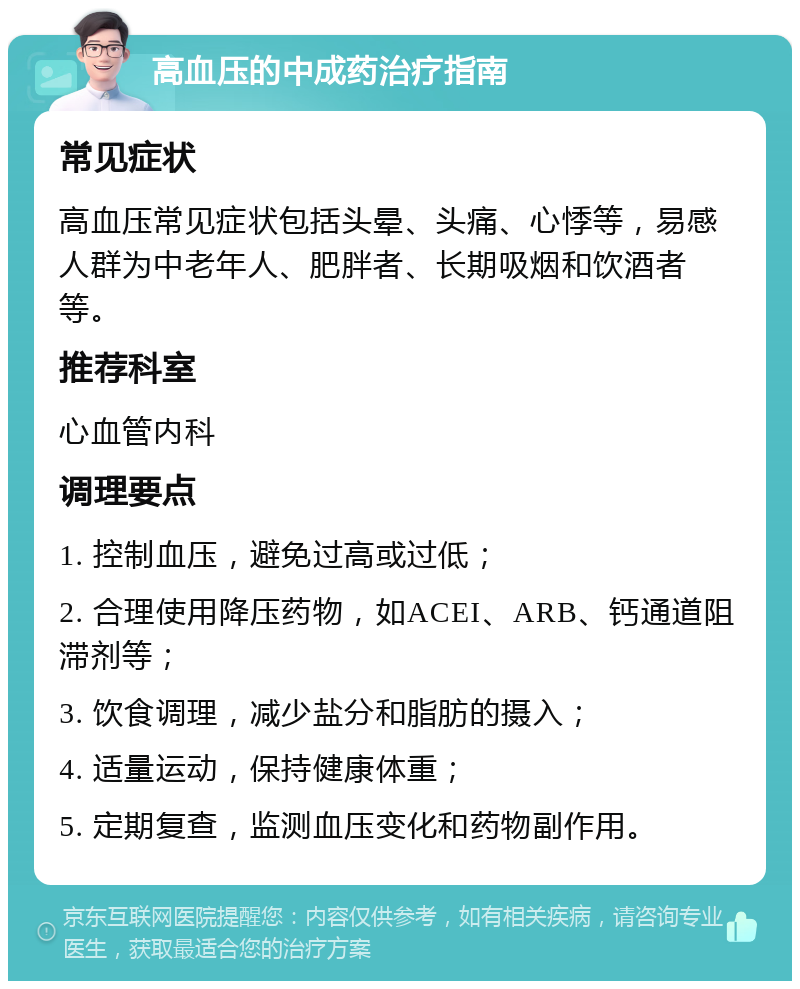 高血压的中成药治疗指南

常见症状

高血压常见症状包括头晕、头痛、心悸等，易感人群为中老年人、肥胖者、长期吸烟和饮酒者等。

推荐科室

心血管内科

调理要点

1. 控制血压，避免过高或过低；

2. 合理使用降压药物，如ACEI、ARB、钙通道阻滞剂等；

3. 饮食调理，减少盐分和脂肪的摄入；

4. 适量运动，保持健康体重；

5. 定期复查，监测血压变化和药物副作用。

京东互联网医院提醒您：内容仅供参考，如有相关疾病，请咨询专业医生，获取最适合您的治疗方案